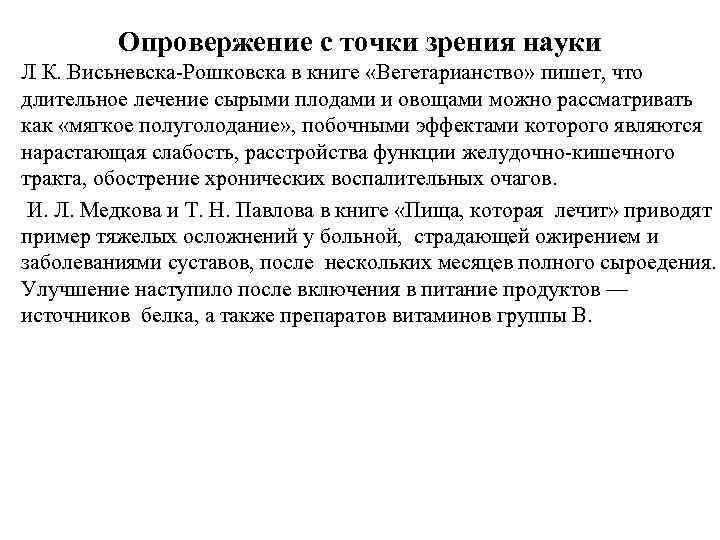 Опровержение с точки зрения науки

Л К. Висьневска-Рошковска в книге «Вегетарианство» пишет, что длительное лечение сырыми плодами и овощами можно рассматривать как «мягкое полуголодание», побочными эффектами которого являются нарастающая слабость, расстройства функции желудочно-кишечного тракта, обострение хронических воспалительных очагов.

И. Л. Медкова и Т. Н. Павлова в книге «Пища, которая лечит» приводят пример тяжелых осложнений у больной, страдающей ожирением и заболеваниями суставов, после нескольких месяцев полного сыроедения. Улучшение наступило после включения в питание продуктов — источников белка, а также препаратов витаминов группы В.